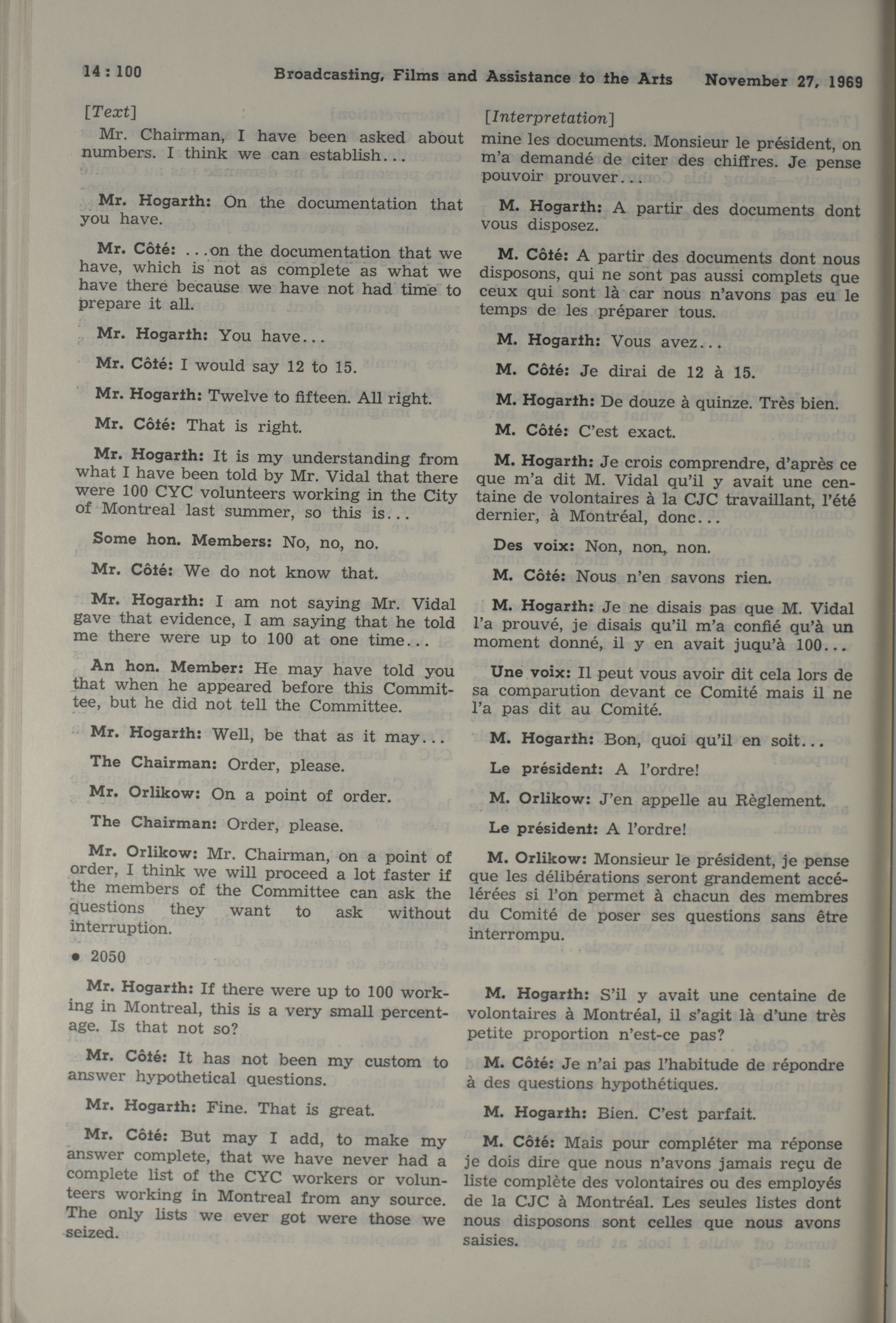 14 : 100 Broadcasting, Films and Assistance to the Arts November 27, 1969

[Text]

Mr. Chairman, I have been asked about numbers. I think we can establish...

Mr. Hogarth: On the documentation that you have.

Mr. Côté: ...on the documentation that we have, which is not as complete as what we have there because we have not had time to prepare it all.

Mr. Hogarth: You have...

Mr. Côté: I would say 12 to 15.

Mr. Hogarth: Twelve to fifteen. All right.

Mr. Côté: That is right.

Mr. Hogarth: It is my understanding from what I have been told by Mr. Vidal that there were 100 CYC volunteers working in the City of Montreal last summer, so this is...

Some hon. Members: No, no, no.

Mr. Côté: We do not know that.

Mr. Hogarth: I am not saying Mr. Vidal gave that evidence, I am saying that he told me there were up to 100 at one time...

An hon. Member: He may have told you that when he appeared before this Committee, but he did not tell the Committee.

Mr. Hogarth: Well, be that as it may...

The Chairman: Order, please.

Mr. Orlikow: On a point of order.

The Chairman: Order, please.

Mr. Orlikow: Mr. Chairman, on a point of order, I think we will proceed a lot faster if the members of the Committee can ask the questions they want to ask without interruption.

• 2050

Mr. Hogarth: If there were up to 100 working in Montreal, this is a very small percentage. Is that not so?

Mr. Côté: It has not been my custom to answer hypothetical questions.

Mr. Hogarth: Fine. That is great.

Mr. Côté: But may I add, to make my answer complete, that we have never had a complete list of the CYC workers or volunteers working in Montreal from any source. The only lists we ever got were those we seized.

[Interpretation]

mine les documents. Monsieur le président, on m'a demandé de citer des chiffres. Je pense pouvoir prouver...

M. Hogarth: A partir des documents dont vous disposez.

M. Côté: A partir des documents dont nous disposons, qui ne sont pas aussi complets que ceux qui sont là car nous n'avons pas eu le temps de les préparer tous.

M. Hogarth: Vous avez...

M. Côté: Je dirai de 12 à 15.

M. Hogarth: De douze à quinze. Très bien.

M. Côté: C'est exact.

M. Hogarth: Je crois comprendre, d'après ce que m'a dit M. Vidal qu'il y avait une centaine de volontaires à la CJC travaillant, l'été dernier, à Montréal, donc...

Des voix: Non, non, non.

M. Côté: Nous n'en savons rien.

M. Hogarth: Je ne disais pas que M. Vidal l'a prouvé, je disais qu'il m'a confié qu'à un moment donné, il y en avait juqu'à 100...

Une voix: Il peut vous avoir dit cela lors de sa comparution devant ce Comité mais il ne l'a pas dit au Comité.

M. Hogarth: Bon, quoi qu'il en soit...

Le président: A l'ordre!

M. Orlikow: J'en appelle au Règlement.

Le président: A l'ordre!

M. Orlikow: Monsieur le président, je pense que les délibérations seront grandement accélérées si l'on permet à chacun des membres du Comité de poser ses questions sans être interrompu.

M. Hogarth: S'il y avait une centaine de volontaires à Montréal, il s'agit là d'une très petite proportion n'est-ce pas?

M. Côté: Je n'ai pas l'habitude de répondre à des questions hypothétiques.

M. Hogarth: Bien. C'est parfait.

M. Côté: Mais pour compléter ma réponse je dois dire que nous n'avons jamais reçu de liste complète des volontaires ou des employés de la CJC à Montréal. Les seules listes dont nous disposons sont celles que nous avons saisies.